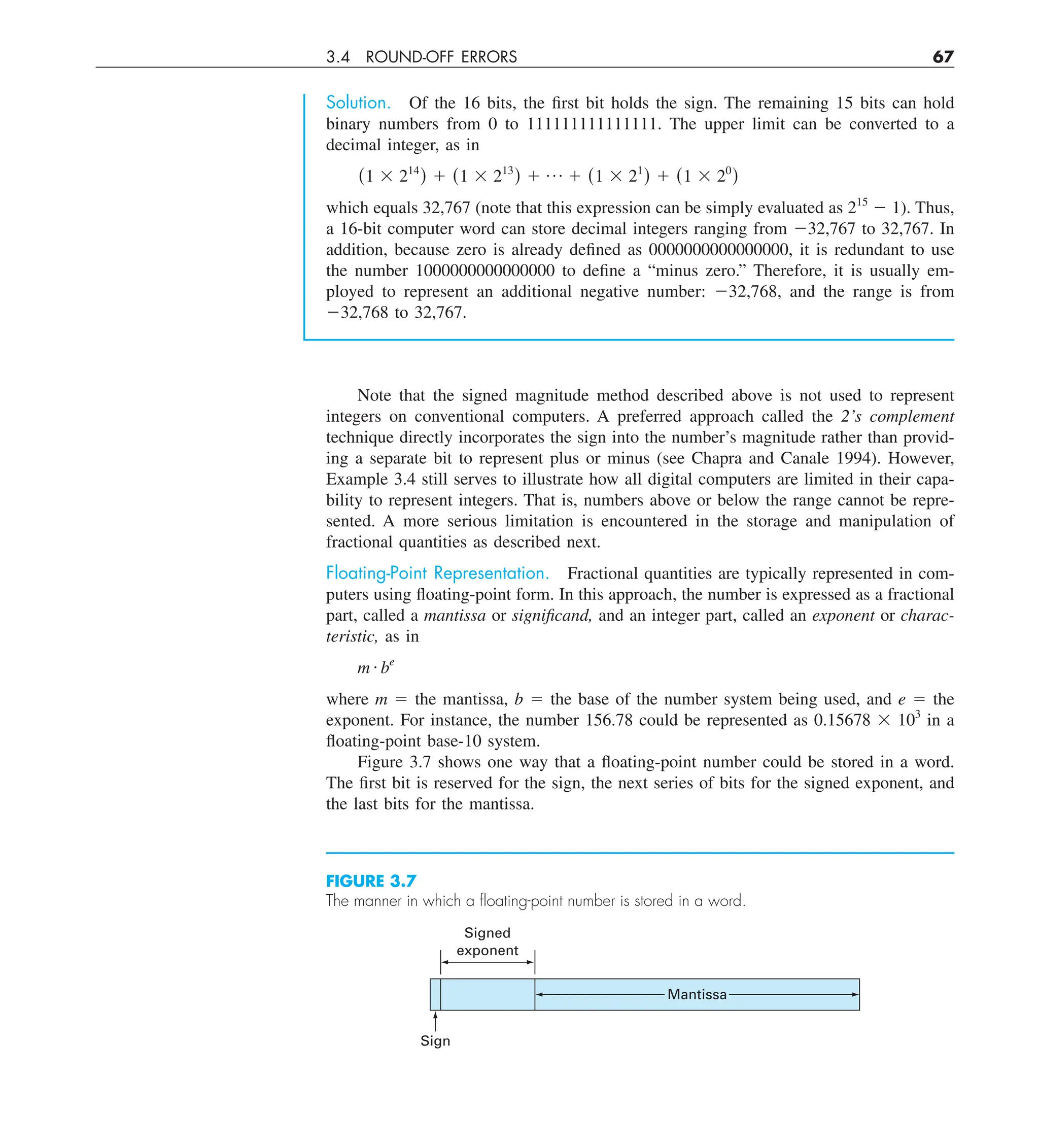 3.4 ROUND-OFF ERRORS 67

Solution. Of the 16 bits, the first bit holds the sign. The remaining 15 bits can hold binary numbers from 0 to 111111111111111. The upper limit can be converted to a decimal integer, as in

$(1 \times 2^{14}) + (1 \times 2^{13}) + \cdots + (1 \times 2^{1}) + (1 \times 2^{0})$

which equals 32,767 (note that this expression can be simply evaluated as $2^{15} - 1$). Thus, a 16-bit computer word can store decimal integers ranging from −32,767 to 32,767. In addition, because zero is already defined as 0000000000000000, it is redundant to use the number 1000000000000000 to define a “minus zero.” Therefore, it is usually employed to represent an additional negative number: −32,768, and the range is from −32,768 to 32,767.

Note that the signed magnitude method described above is not used to represent integers on conventional computers. A preferred approach called the 2’s complement technique directly incorporates the sign into the number’s magnitude rather than providing a separate bit to represent plus or minus (see Chapra and Canale 1994). However, Example 3.4 still serves to illustrate how all digital computers are limited in their capability to represent integers. That is, numbers above or below the range cannot be represented. A more serious limitation is encountered in the storage and manipulation of fractional quantities as described next.

Floating-Point Representation. Fractional quantities are typically represented in computers using floating-point form. In this approach, the number is expressed as a fractional part, called a mantissa or significand, and an integer part, called an exponent or characteristic, as in

$m \cdot b^e$

where $m$ = the mantissa, $b$ = the base of the number system being used, and $e$ = the exponent. For instance, the number 156.78 could be represented as $0.15678 \times 10^3$ in a floating-point base-10 system.

Figure 3.7 shows one way that a floating-point number could be stored in a word. The first bit is reserved for the sign, the next series of bits for the signed exponent, and the last bits for the mantissa.

FIGURE 3.7
The manner in which a floating-point number is stored in a word.

Signed exponent
Mantissa
Sign